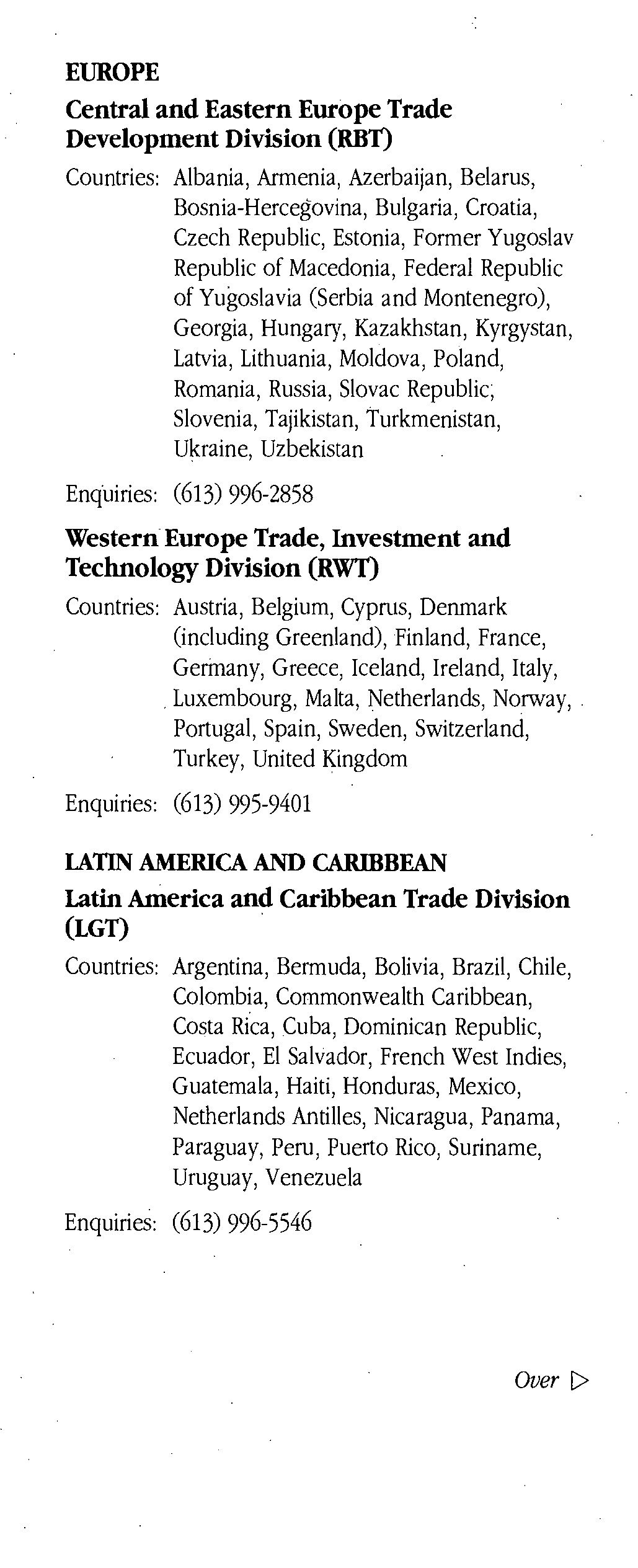 EUROPE

Central and Eastern Europe Trade Development Division (RBT)

Countries: Albania, Armenia, Azerbaijan, Belarus, Bosnia-Hercegovina, Bulgaria, Croatia, Czech Republic, Estonia, Former Yugoslav Republic of Macedonia, Federal Republic of Yugoslavia (Serbia and Montenegro), Georgia, Hungary, Kazakhstan, Kyrgystan, Latvia, Lithuania, Moldova, Poland, Romania, Russia, Slovac Republic, Slovenia, Tajikistan, Turkmenistan, Ukraine, Uzbekistan

Enquiries: (613) 996-2858

Western Europe Trade, Investment and Technology Division (RWT)

Countries: Austria, Belgium, Cyprus, Denmark (including Greenland), Finland, France, Germany, Greece, Iceland, Ireland, Italy, Luxembourg, Malta, Netherlands, Norway, Portugal, Spain, Sweden, Switzerland, Turkey, United Kingdom

Enquiries: (613) 995-9401

LATIN AMERICA AND CARIBBEAN

Latin America and Caribbean Trade Division (LGT)

Countries: Argentina, Bermuda, Bolivia, Brazil, Chile, Colombia, Commonwealth Caribbean, Costa Rica, Cuba, Dominican Republic, Ecuador, El Salvador, French West Indies, Guatemala, Haiti, Honduras, Mexico, Netherlands Antilles, Nicaragua, Panama, Paraguay, Peru, Puerto Rico, Suriname, Uruguay, Venezuela

Enquiries: (613) 996-5546

Over ▷